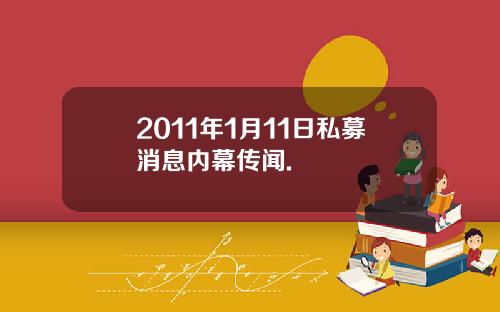 2011年1月11日私募消息内幕传闻.